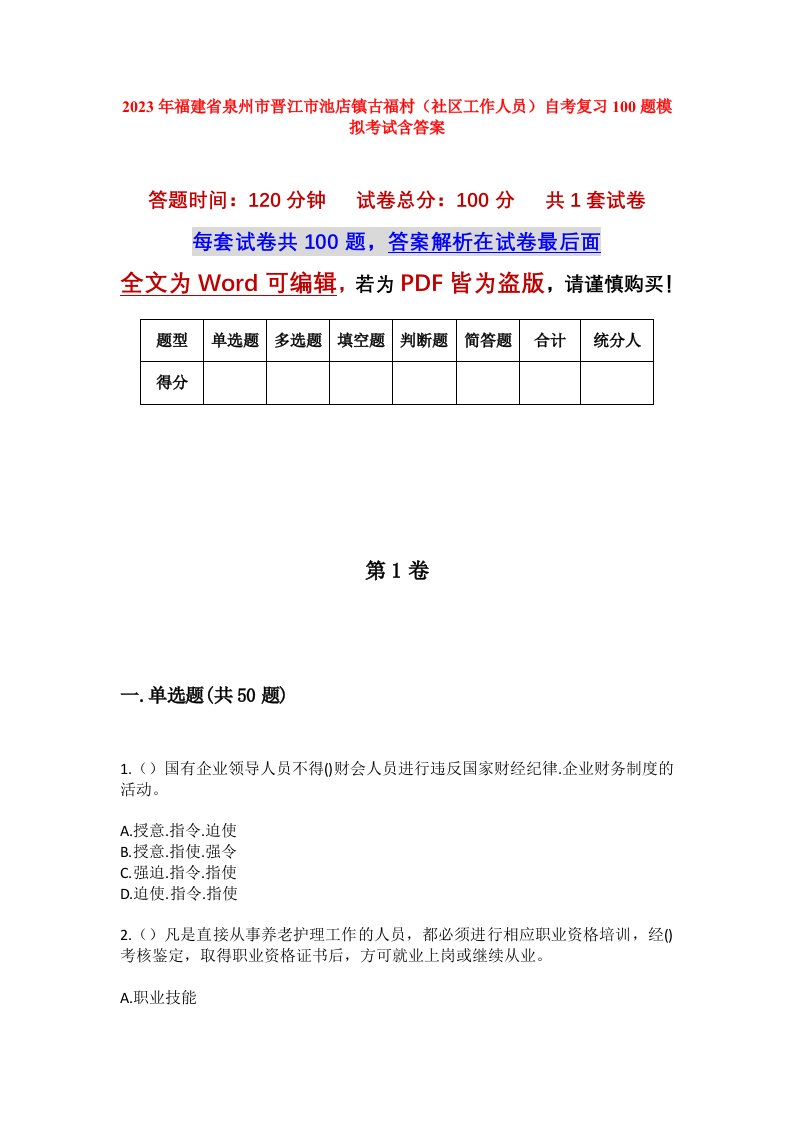 2023年福建省泉州市晋江市池店镇古福村（社区工作人员）自考复习100题模拟考试含答案

答题时间：120分钟　试卷总分：100分　共1套试卷

每套试卷共100题，答案解析在试卷最后面

全文为Word可编辑，若为PDF皆为盗版，请谨慎购买！

| 题型 | 单选题 | 多选题 | 填空题 | 判断题 | 简答题 | 合计 | 统分人 |
|---|---|---|---|---|---|---|---|
| 得分 | | | | | | | |

第1卷

一.单选题(共50题)

1.（）国有企业领导人员不得()财会人员进行违反国家财经纪律.企业财务制度的活动。

A.授意.指令.迫使
B.授意.指使.强令
C.强迫.指令.指使
D.迫使.指令.指使

2.（）凡是直接从事养老护理工作的人员，都必须进行相应职业资格培训，经()考核鉴定，取得职业资格证书后，方可就业上岗或继续从业。

A.职业技能